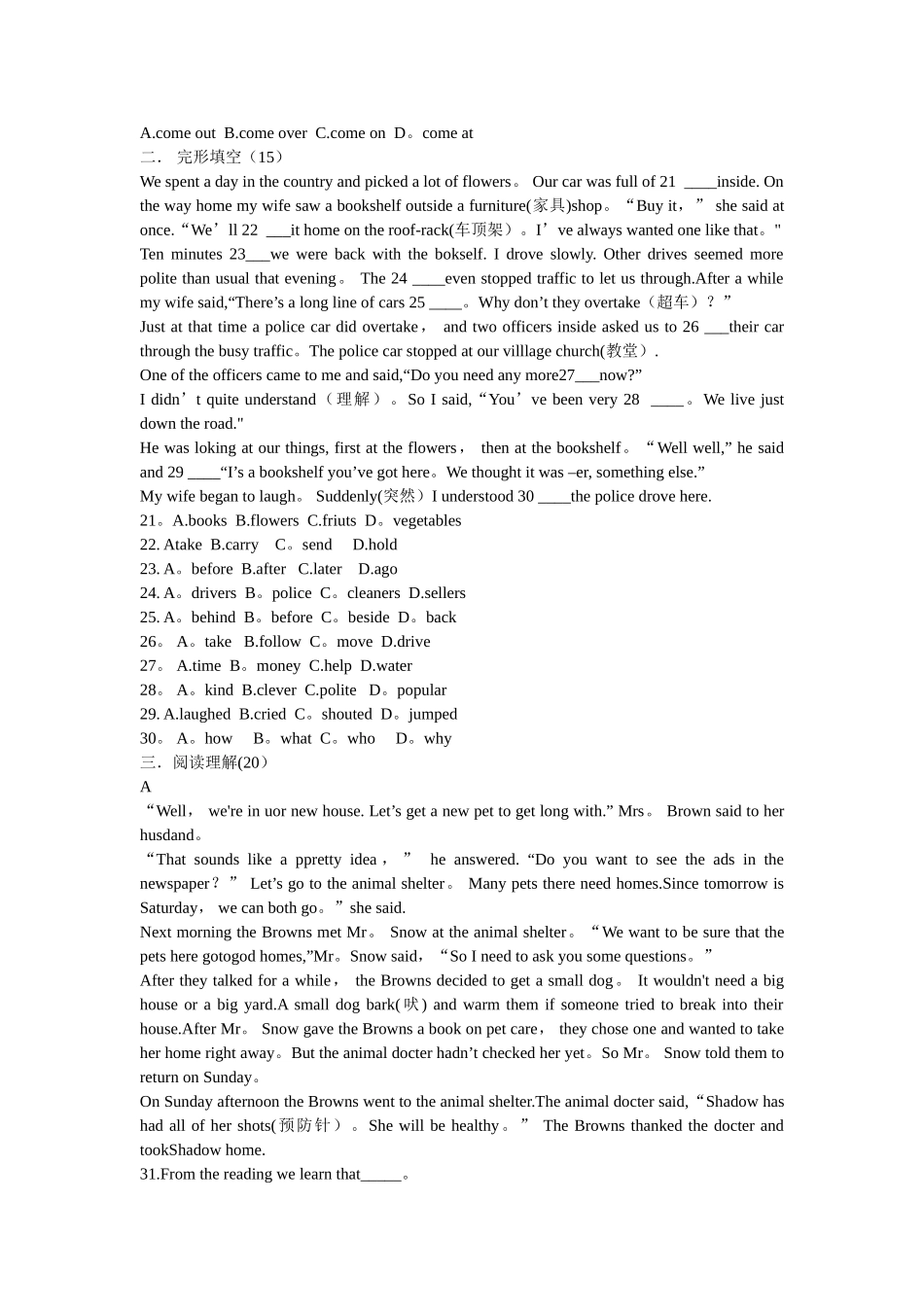 A.come out B.come over C.come on D。come at
二． 完形填空（15）
We spent a day in the country and picked a lot of flowers。 Our car was full of 21 ____inside. On the way home my wife saw a bookshelf outside a furniture(家具)shop。“Buy it，” she said at once.“We’ll 22 ___it home on the roof-rack(车顶架）。I’ve always wanted one like that。" Ten minutes 23___we were back with the bokself. I drove slowly. Other drives seemed more polite than usual that evening。 The 24 ____even stopped traffic to let us through.After a while my wife said,“There’s a long line of cars 25 ____。Why don’t they overtake（超车）？”
Just at that time a police car did overtake， and two officers inside asked us to 26 ___their car through the busy traffic。The police car stopped at our villlage church(教堂）.
One of the officers came to me and said,“Do you need any more27___now?”
I didn’t quite understand（理解）。So I said,“You’ve been very 28 ____。We live just down the road."
He was loking at our things, first at the flowers， then at the bookshelf。“Well well,” he said and 29 ____“I’s a bookshelf you’ve got here。We thought it was –er, something else.”
My wife began to laugh。 Suddenly(突然）I understood 30 ____the police drove here.
21。A.books B.flowers C.friuts D。vegetables
22. Atake B.carry C。send D.hold
23. A。before B.after C.later D.ago
24. A。drivers B。police C。cleaners D.sellers
25. A。behind B。before C。beside D。back
26。 A。take B.follow C。move D.drive
27。 A.time B。money C.help D.water
28。 A。kind B.clever C.polite D。popular
29. A.laughed B.cried C。shouted D。jumped
30。 A。how B。what C。who D。why
三．阅读理解(20）
A
“Well， we're in uor new house. Let’s get a new pet to get long with.” Mrs。 Brown said to her husdand。
“That sounds like a ppretty idea，” he answered. “Do you want to see the ads in the newspaper？” Let’s go to the animal shelter。 Many pets there need homes.Since tomorrow is Saturday， we can both go。”she said.
Next morning the Browns met Mr。 Snow at the animal shelter。“We want to be sure that the pets here gotogod homes,”Mr。Snow said，“So I need to ask you some questions。”
After they talked for a while， the Browns decided to get a small dog。 It wouldn't need a big house or a big yard.A small dog bark(吠) and warm them if someone tried to break into their house.After Mr。 Snow gave the Browns a book on pet care， they chose one and wanted to take her home right away。But the animal docter hadn’t checked her yet。So Mr。 Snow told them to return on Sunday。
On Sunday afternoon the Browns went to the animal shelter.The animal docter said,“Shadow has had all of her shots(预防针）。She will be healthy。” The Browns thanked the docter and tookShadow home.
31.From the reading we learn that_____。